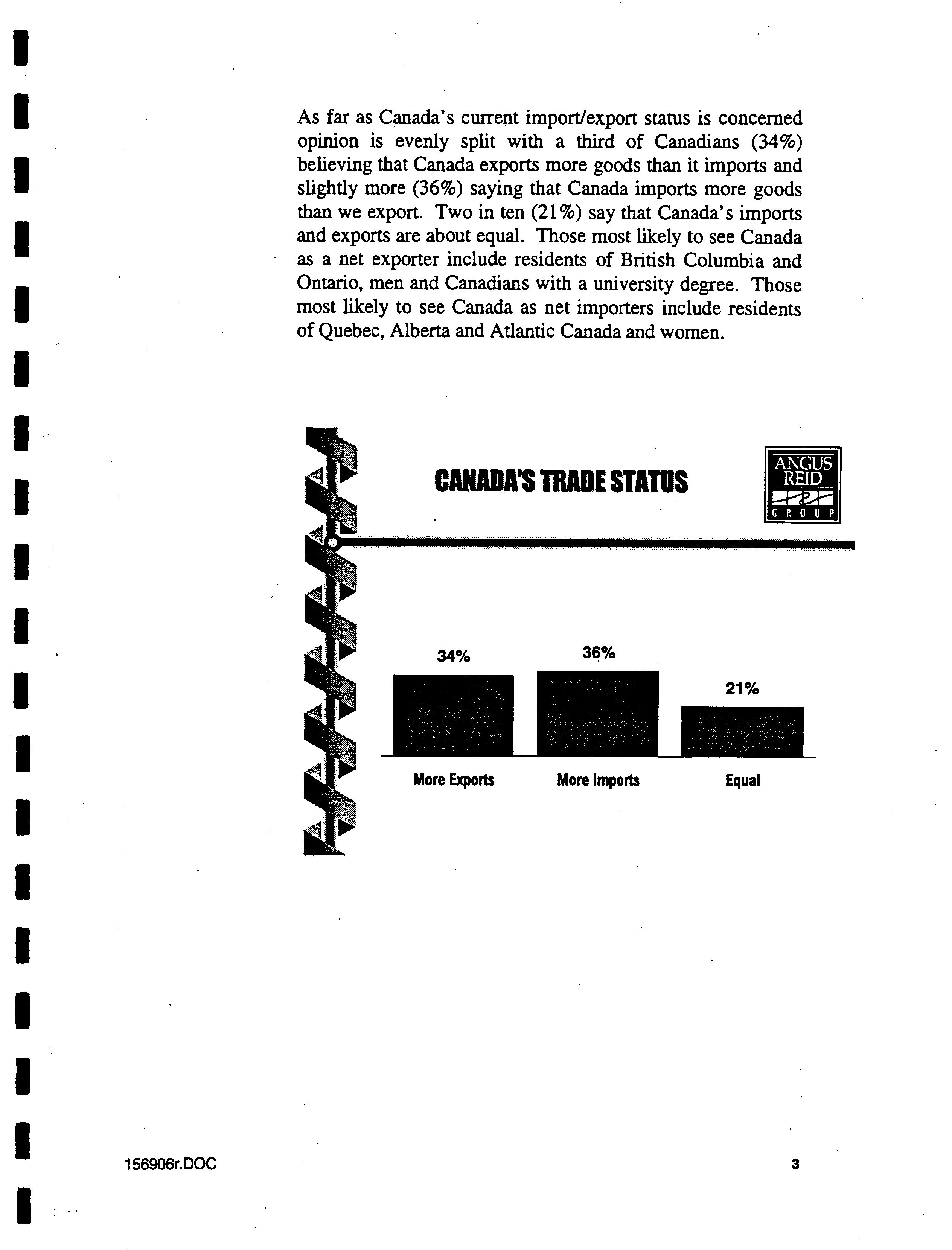 As far as Canada's current import/export status is concerned opinion is evenly split with a third of Canadians (34%) believing that Canada exports more goods than it imports and slightly more (36%) saying that Canada imports more goods than we export. Two in ten (21%) say that Canada's imports and exports are about equal. Those most likely to see Canada as a net exporter include residents of British Columbia and Ontario, men and Canadians with a university degree. Those most likely to see Canada as net importers include residents of Quebec, Alberta and Atlantic Canada and women.

CANADA'S TRADE STATUS

ANGUS REID GROUP

34%
36%
21%

More Exports
More Imports
Equal

156906r.DOC

3